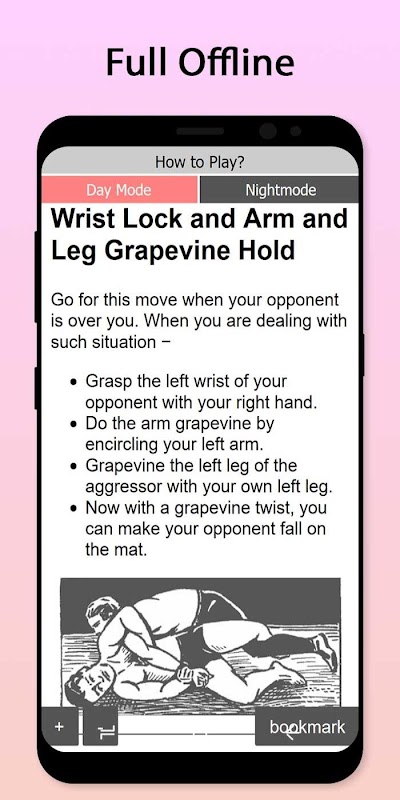 Full Offline

How to Play?

Day Mode

Nightmode

Wrist Lock and Arm and Leg Grapevine Hold

Go for this move when your opponent is over you. When you are dealing with such situation −

- Grasp the left wrist of your opponent with your right hand.
- Do the arm grapevine by encircling your left arm.
- Grapevine the left leg of the aggressor with your own left leg.
- Now with a grapevine twist, you can make your opponent fall on the mat.

+

bookmark